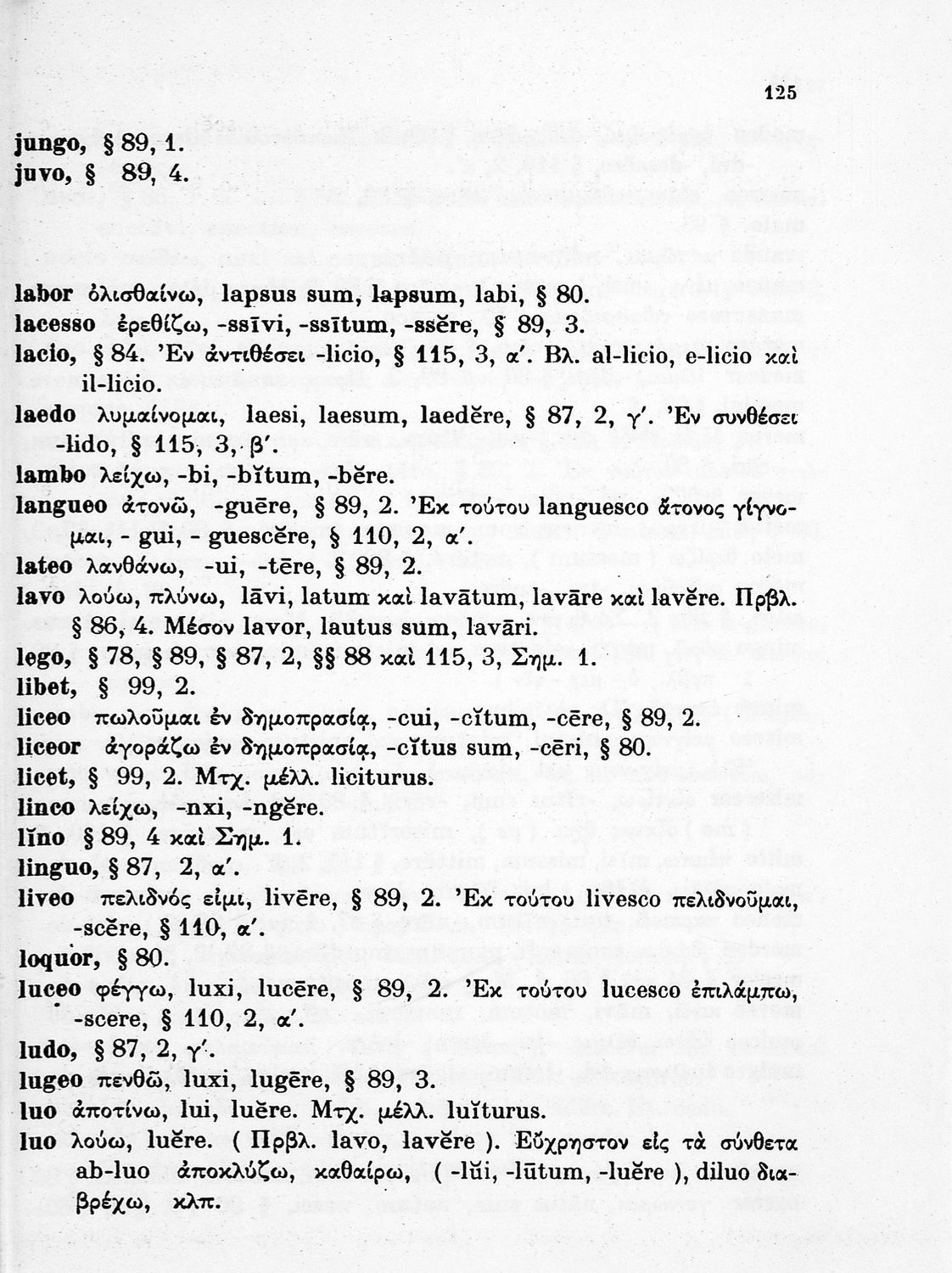 125

jungo, § 89, 1.
juvo, § 89, 4.

labor ὀλισθαίνω, lapsus sum, lapsum, labi, § 80.
lacesso ἐρεθίζω, -ssīvi, -ssītum, -ssĕre, § 89, 3.
lacio, § 84. Ἐν ἀντιθέσει -licio, § 115, 3, α'. Βλ. al-licio, e-licio καὶ il-licio.
laedo λυμαίνομαι, laesi, laesum, laedĕre, § 87, 2, γ'. Ἐν συνθέσει -lido, § 115, 3, β'.
lambo λείχω, -bi, -bĭtum, -bĕre.
langueo ἀτονῶ, -guēre, § 89, 2. Ἐκ τούτου languesco ἄτονος γίγνομαι, - gui, - guescĕre, § 110, 2, α'.
lateo λανθάνω, -ui, -tēre, § 89, 2.
lavo λούω, πλύνω, lāvi, latum καὶ lavātum, lavāre καὶ lavĕre. Πρβλ. § 86, 4. Μέσον lavor, lautus sum, lavāri.
lego, § 78, § 89, § 87, 2, §§ 88 καὶ 115, 3, Σημ. 1.
libet, § 99, 2.
liceo πωλοῦμαι ἐν δημοπρασίᾳ, -cui, -cĭtum, -cēre, § 89, 2.
liceor ἀγοράζω ἐν δημοπρασίᾳ, -cĭtus sum, -cēri, § 80.
licet, § 99, 2. Μτχ. μέλλ. liciturus.
linco λείχω, -nxi, -ngĕre.
lĭno § 89, 4 καὶ Σημ. 1.
linguo, § 87, 2, α'.
liveo πελιδνός εἰμι, livēre, § 89, 2. Ἐκ τούτου livesco πελιδνοῦμαι, -scĕre, § 110, α'.
loquor, § 80.
luceo φέγγω, luxi, lucēre, § 89, 2. Ἐκ τούτου lucesco ἐπιλάμπω, -scere, § 110, 2, α'.
ludo, § 87, 2, γ'.
lugeo πενθῶ, luxi, lugēre, § 89, 3.
luo ἀποτίνω, lui, luĕre. Μτχ. μέλλ. luĭturus.
luo λούω, luĕre. ( Πρβλ. lavo, lavĕre ). Εὔχρηστον εἰς τὰ σύνθετα ab-luo ἀποκλύζω, καθαίρω, ( -lŭi, -lūtum, -luĕre ), diluo διαβρέχω, κλπ.